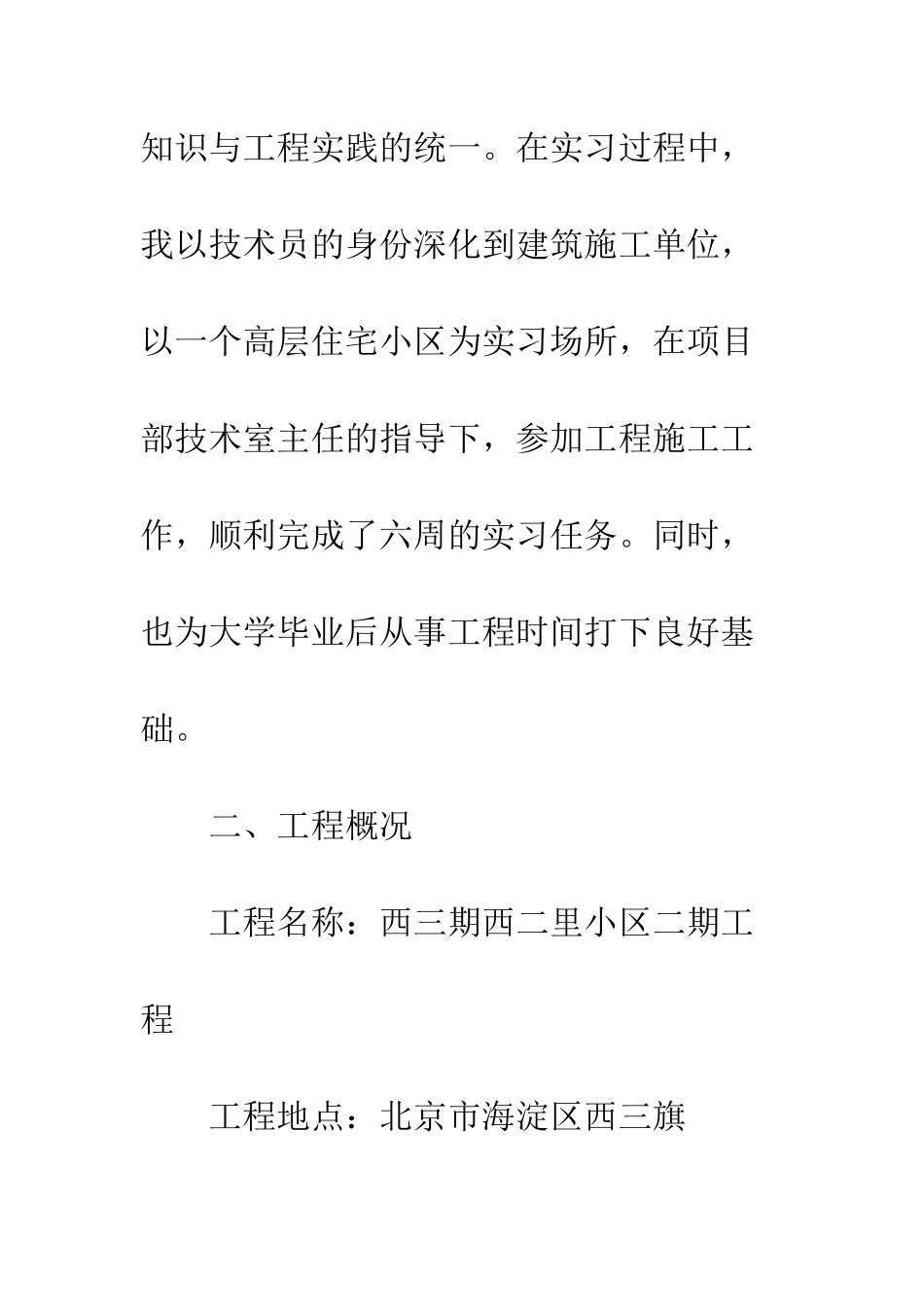 知识与工程实践的统一。在实习过程中，我以技术员的身份深化到建筑施工单位，以一个高层住宅小区为实习场所，在项目部技术室主任的指导下，参加工程施工工作，顺利完成了六周的实习任务。同时，也为大学毕业后从事工程时间打下良好基础。

二、工程概况

工程名称：西三期西二里小区二期工程

工程地点：北京市海淀区西三旗